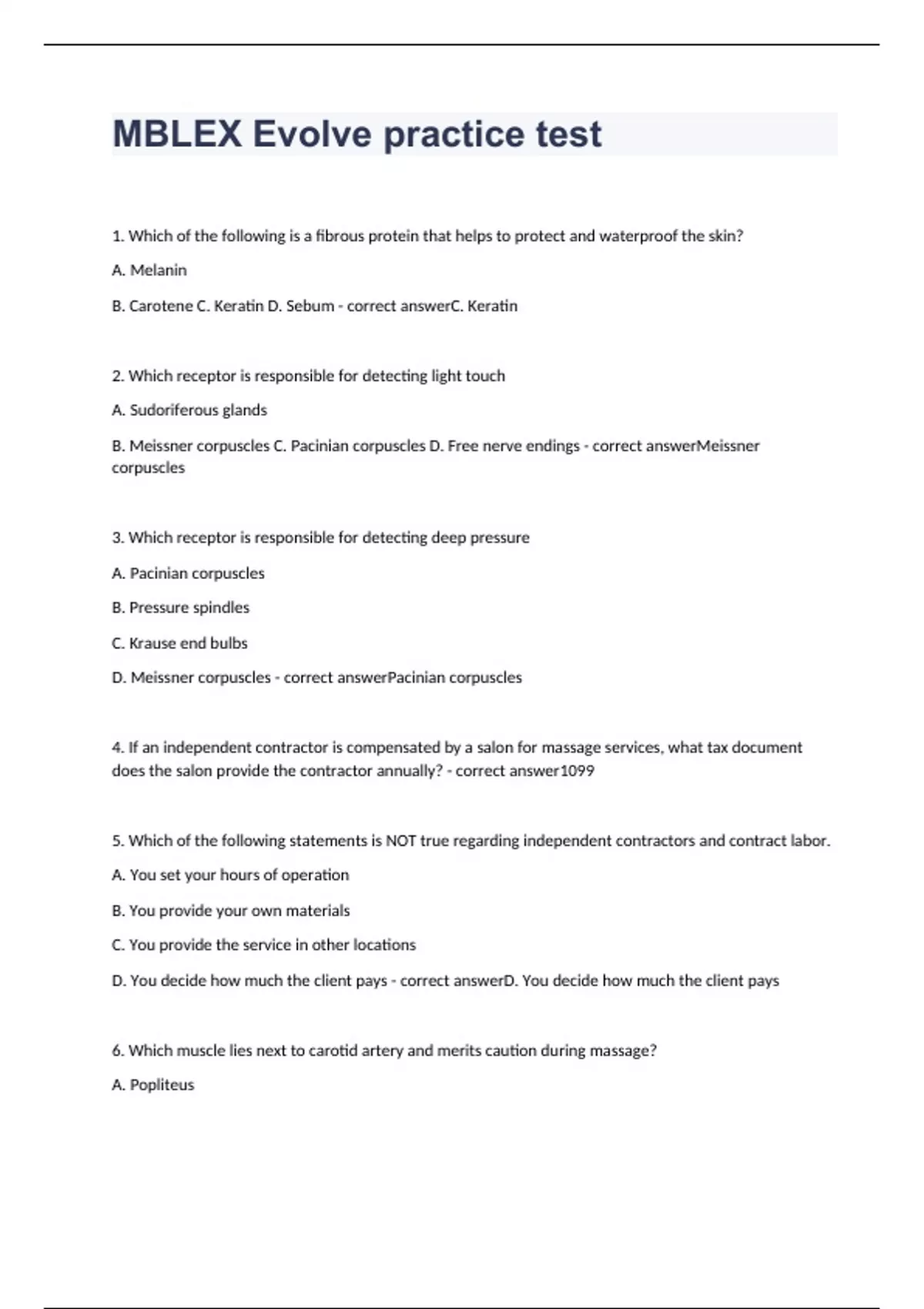 MBLEX Evolve practice test

1. Which of the following is a fibrous protein that helps to protect and waterproof the skin?

A. Melanin

B. Carotene C. Keratin D. Sebum - correct answerC. Keratin

2. Which receptor is responsible for detecting light touch

A. Sudoriferous glands

B. Meissner corpuscles C. Pacinian corpuscles D. Free nerve endings - correct answerMeissner corpuscles

3. Which receptor is responsible for detecting deep pressure

A. Pacinian corpuscles

B. Pressure spindles

C. Krause end bulbs

D. Meissner corpuscles - correct answerPacinian corpuscles

4. If an independent contractor is compensated by a salon for massage services, what tax document does the salon provide the contractor annually? - correct answer1099

5. Which of the following statements is NOT true regarding independent contractors and contract labor.

A. You set your hours of operation

B. You provide your own materials

C. You provide the service in other locations

D. You decide how much the client pays - correct answerD. You decide how much the client pays

6. Which muscle lies next to carotid artery and merits caution during massage?

A. Popliteus